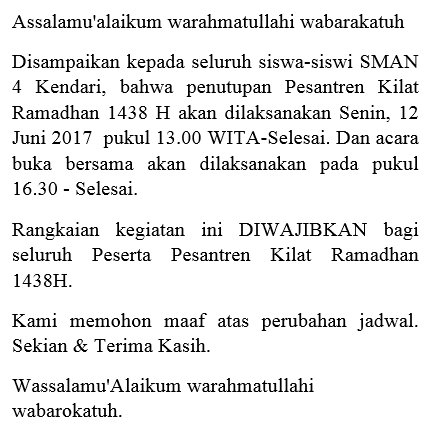 Assalamu'alaikum warahmatullahi wabarakatuh

Disampaikan kepada seluruh siswa-siswi SMAN 4 Kendari, bahwa penutupan Pesantren Kilat Ramadhan 1438 H akan dilaksanakan Senin, 12 Juni 2017 pukul 13.00 WITA-Selesai. Dan acara buka bersama akan dilaksanakan pada pukul 16.30 - Selesai.

Rangkaian kegiatan ini DIWAJIBKAN bagi seluruh Peserta Pesantren Kilat Ramadhan 1438H.

Kami memohon maaf atas perubahan jadwal. Sekian & Terima Kasih.

Wassalamu'Alaikum warahmatullahi wabarokatuh.